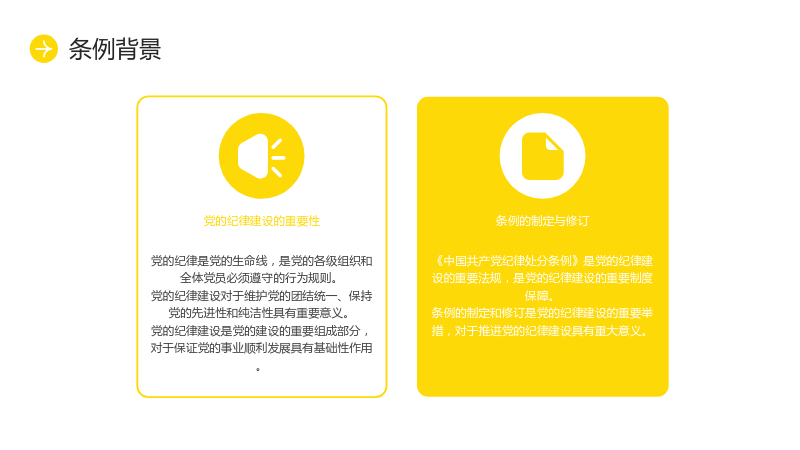 条例背景

党的纪律建设的重要性

党的纪律是党的生命线，是党的各级组织和全体党员必须遵守的行为规则。
党的纪律建设对于维护党的团结统一、保持党的先进性和纯洁性具有重要意义。
党的纪律建设是党的建设的重要组成部分，对于保证党的事业顺利发展具有基础性作用。

条例的制定与修订

《中国共产党纪律处分条例》是党的纪律建设的重要法规，是党的纪律建设的重要制度保障。
条例的制定和修订是党的纪律建设的重要举措，对于推进党的纪律建设具有重大意义。